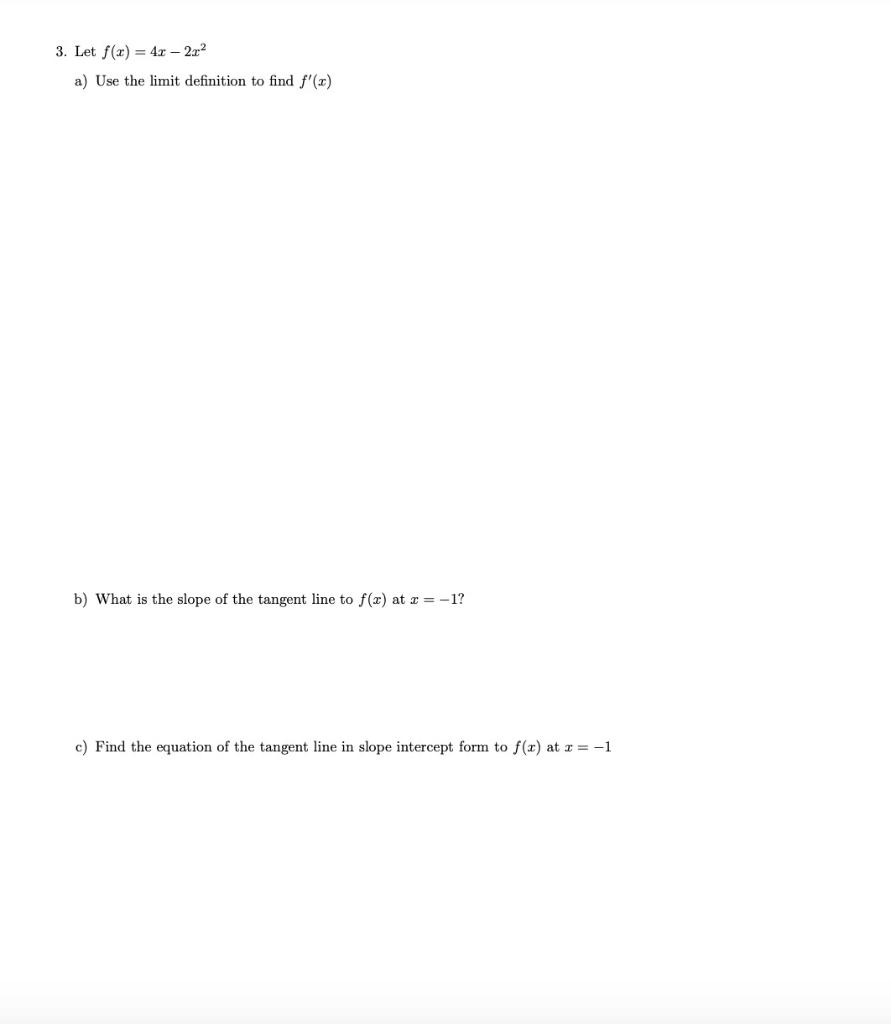 3. Let $f(x) = 4x - 2x^2$

a) Use the limit definition to find $f'(x)$

b) What is the slope of the tangent line to $f(x)$ at $x = -1$?

c) Find the equation of the tangent line in slope intercept form to $f(x)$ at $x = -1$